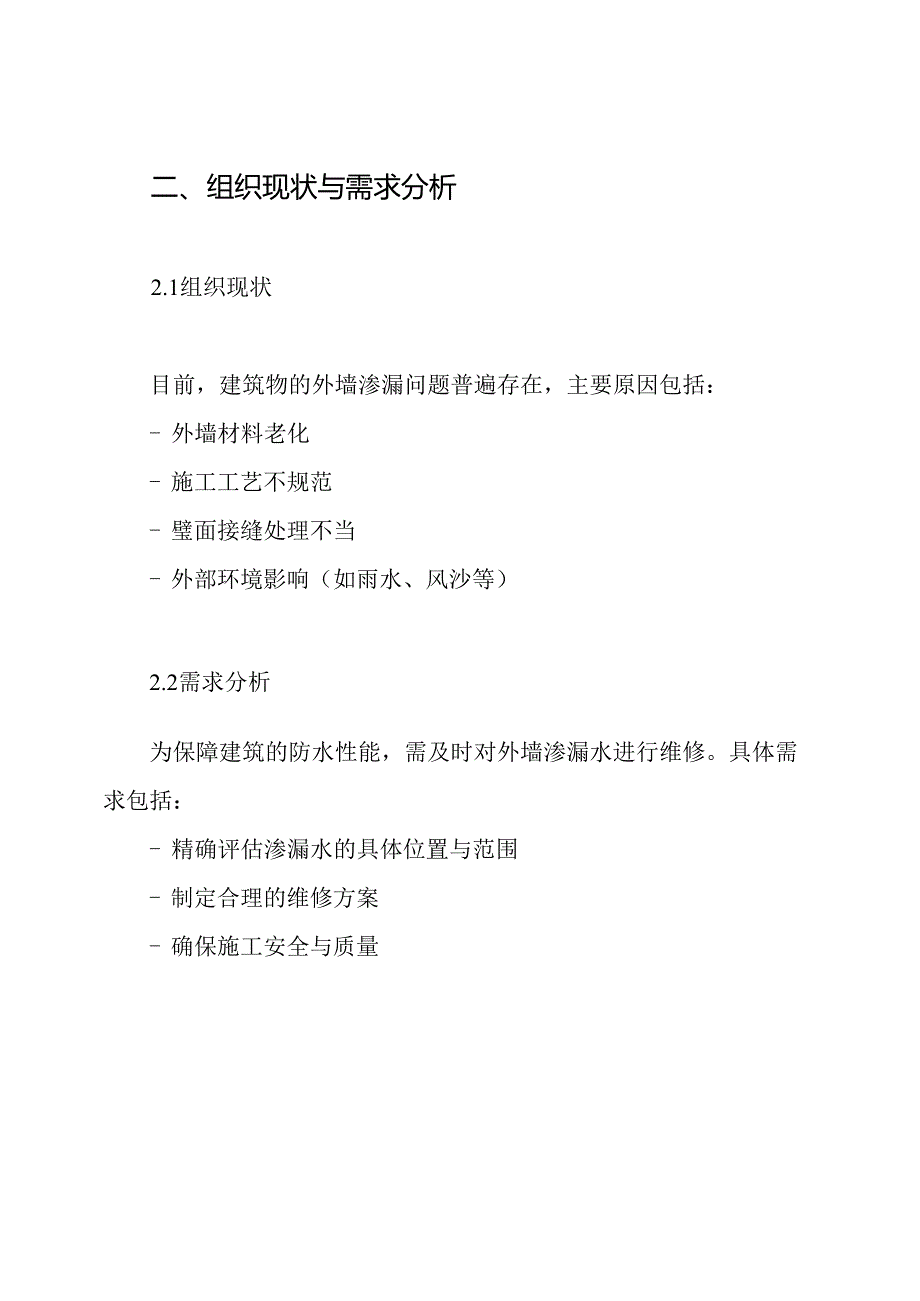 二、组织现状与需求分析

2.1组织现状

目前，建筑物的外墙渗漏问题普遍存在，主要原因包括：

- 外墙材料老化

- 施工工艺不规范

- 壁面接缝处理不当

- 外部环境影响（如雨水、风沙等）

2.2需求分析

为保障建筑的防水性能，需及时对外墙渗漏水进行维修。具体需求包括：

- 精确评估渗漏水的具体位置与范围

- 制定合理的维修方案

- 确保施工安全与质量